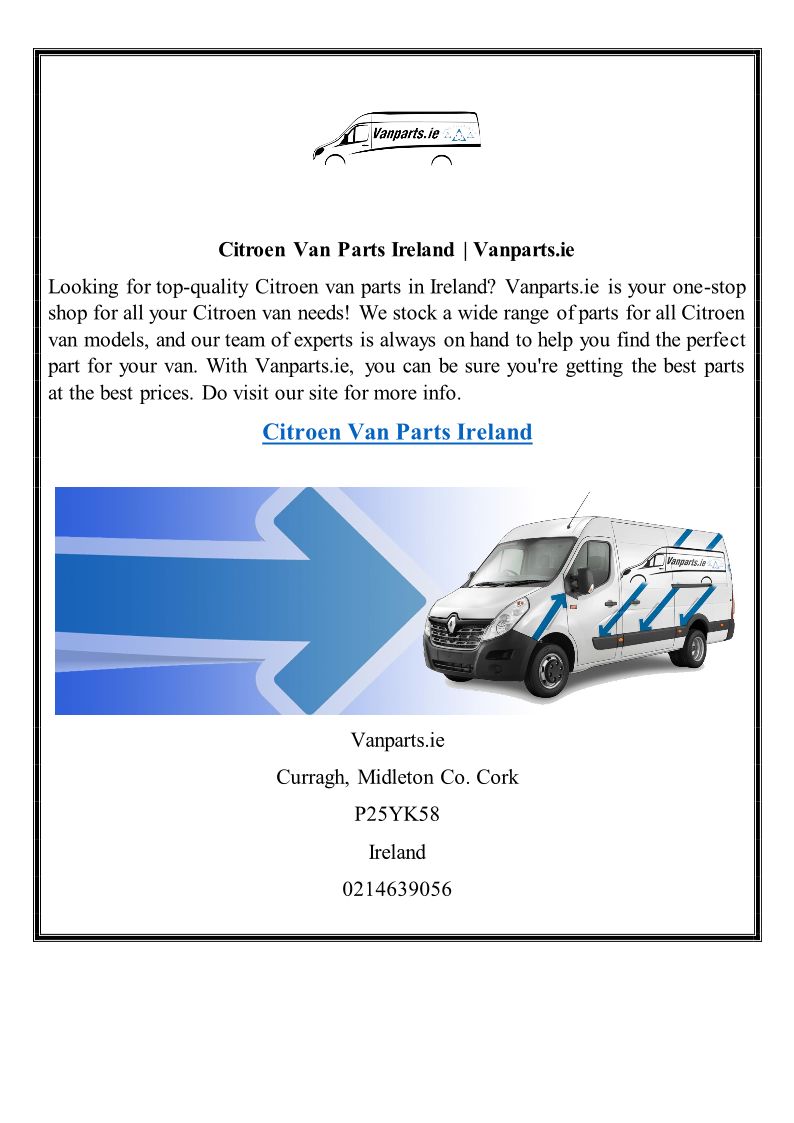 Vanparts.ie

Citroen Van Parts Ireland | Vanparts.ie

Looking for top-quality Citroen van parts in Ireland? Vanparts.ie is your one-stop shop for all your Citroen van needs! We stock a wide range of parts for all Citroen van models, and our team of experts is always on hand to help you find the perfect part for your van. With Vanparts.ie, you can be sure you're getting the best parts at the best prices. Do visit our site for more info.

Citroen Van Parts Ireland

Vanparts.ie

Vanparts.ie

Curragh, Midleton Co. Cork

P25YK58

Ireland

0214639056